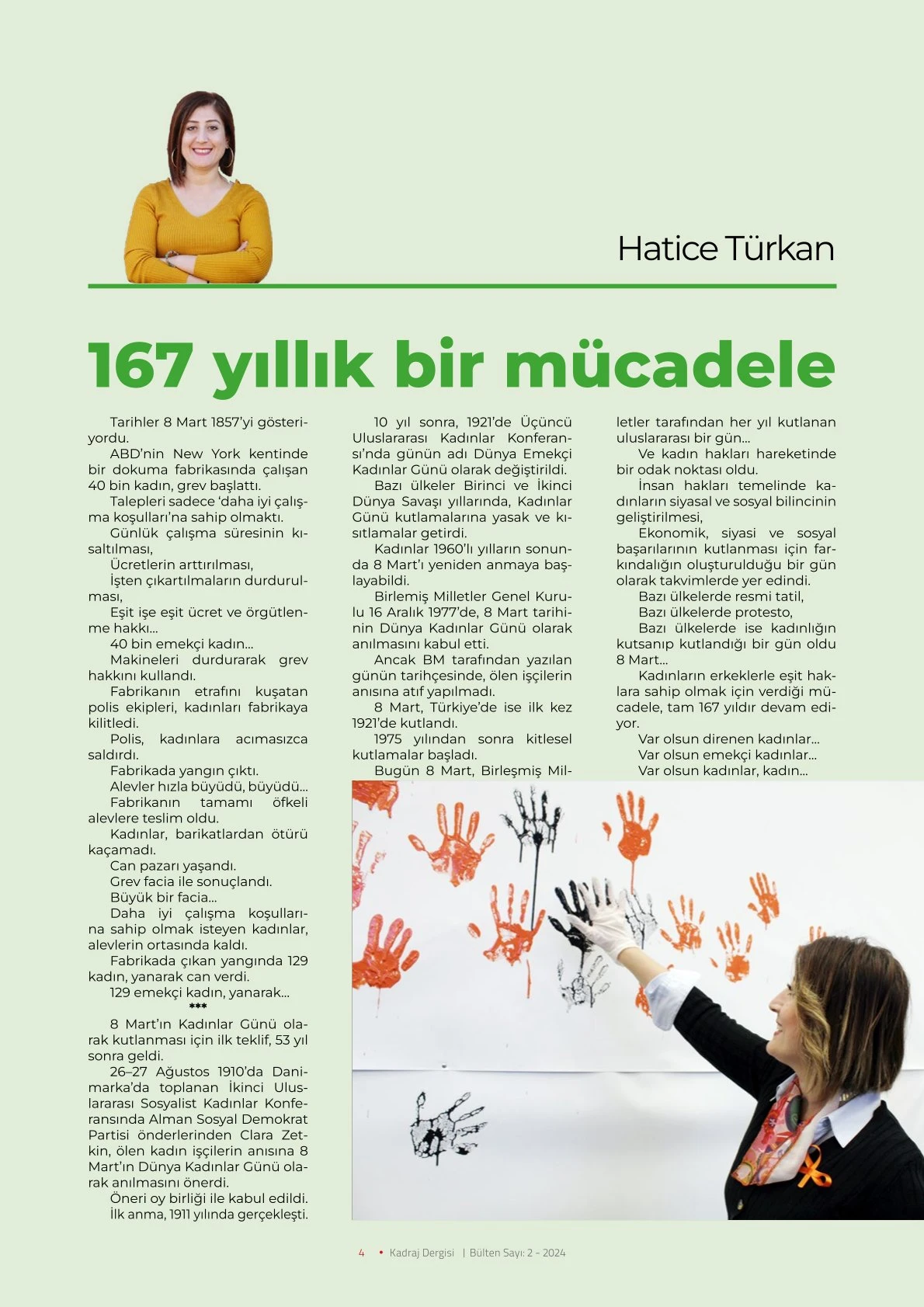 Hatice Türkan

167 yıllık bir mücadele

Tarihler 8 Mart 1857'yi gösteriyordu.

ABD'nin New York kentinde bir dokuma fabrikasında çalışan 40 bin kadın, grev başlattı.

Talepleri sadece 'daha iyi çalışma koşulları'na sahip olmaktı.

Günlük çalışma süresinin kısaltılması,

Ücretlerin arttırılması,

İşten çıkartılmaların durdurulması,

Eşit işe eşit ücret ve örgütlenme hakkı...

40 bin emekçi kadın...

Makineleri durdurarak grev hakkını kullandı.

Fabrikanın etrafını kuşatan polis ekipleri, kadınları fabrikaya kilitledi.

Polis, kadınlara acımasızca saldırdı.

Fabrikada yangın çıktı.

Alevler hızla büyüdü, büyüdü...

Fabrikanın tamamı öfkeli alevlere teslim oldu.

Kadınlar, barikatlardan ötürü kaçamadı.

Can pazarı yaşandı.

Grev facia ile sonuçlandı.

Büyük bir facia...

Daha iyi çalışma koşullarına sahip olmak isteyen kadınlar, alevlerin ortasında kaldı.

Fabrikada çıkan yangında 129 kadın, yanarak can verdi.

129 emekçi kadın, yanarak...

***

8 Mart'ın Kadınlar Günü olarak kutlanması için ilk teklif, 53 yıl sonra geldi.

26–27 Ağustos 1910'da Danimarka'da toplanan İkinci Uluslararası Sosyalist Kadınlar Konferansında Alman Sosyal Demokrat Partisi önderlerinden Clara Zetkin, ölen kadın işçilerin anısına 8 Mart'ın Dünya Kadınlar Günü olarak anılmasını önerdi.

Öneri oy birliği ile kabul edildi.

İlk anma, 1911 yılında gerçekleşti.

10 yıl sonra, 1921'de Üçüncü Uluslararası Kadınlar Konferansı'nda günün adı Dünya Emekçi Kadınlar Günü olarak değiştirildi.

Bazı ülkeler Birinci ve İkinci Dünya Savaşı yıllarında, Kadınlar Günü kutlamalarına yasak ve kısıtlamalar getirdi.

Kadınlar 1960'lı yılların sonunda 8 Mart'ı yeniden anmaya başlayabildi.

Birlemiş Milletler Genel Kurulu 16 Aralık 1977'de, 8 Mart tarihinin Dünya Kadınlar Günü olarak anılmasını kabul etti.

Ancak BM tarafından yazılan günün tarihçesinde, ölen işçilerin anısına atıf yapılmadı.

8 Mart, Türkiye'de ise ilk kez 1921'de kutlandı.

1975 yılından sonra kitlesel kutlamalar başladı.

Bugün 8 Mart, Birleşmiş Milletler tarafından her yıl kutlanan uluslararası bir gün...

Ve kadın hakları hareketinde bir odak noktası oldu.

İnsan hakları temelinde kadınların siyasal ve sosyal bilincinin geliştirilmesi,

Ekonomik, siyasi ve sosyal başarılarının kutlanması için farkındalığın oluşturulduğu bir gün olarak takvimlerde yer edindi.

Bazı ülkelerde resmi tatil,

Bazı ülkelerde protesto,

Bazı ülkelerde ise kadınlığın kutsanıp kutlandığı bir gün oldu 8 Mart...

Kadınların erkeklerle eşit haklara sahip olmak için verdiği mücadele, tam 167 yıldır devam ediyor.

Var olsun direnen kadınlar...

Var olsun emekçi kadınlar...

Var olsun kadınlar, kadın...

4 • Kadraj Dergisi | Bülten Sayı: 2 - 2024